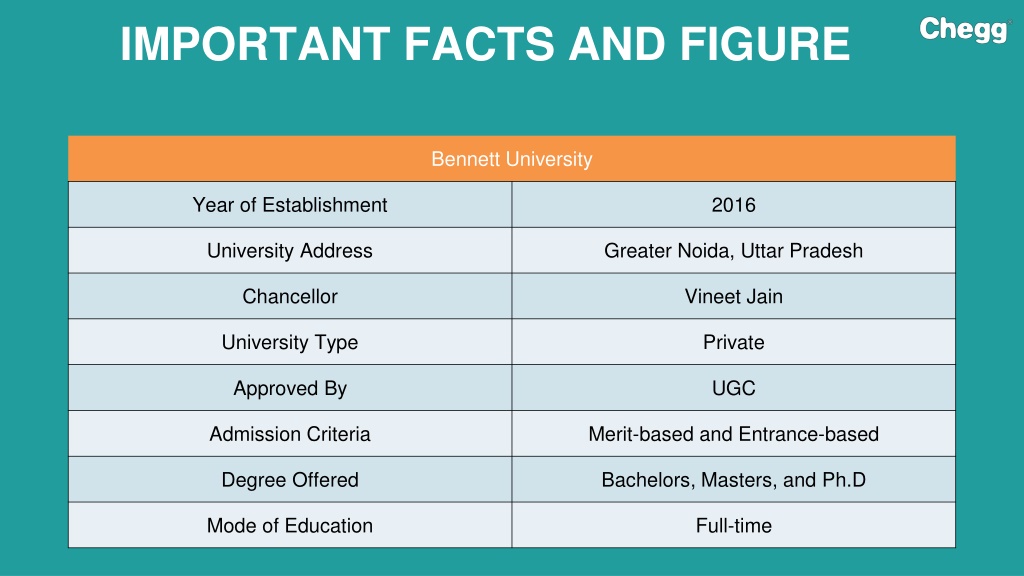 IMPORTANT FACTS AND FIGURE

Chegg

| Bennett University | |
|---|---|
| Year of Establishment | 2016 |
| University Address | Greater Noida, Uttar Pradesh |
| Chancellor | Vineet Jain |
| University Type | Private |
| Approved By | UGC |
| Admission Criteria | Merit-based and Entrance-based |
| Degree Offered | Bachelors, Masters, and Ph.D |
| Mode of Education | Full-time |